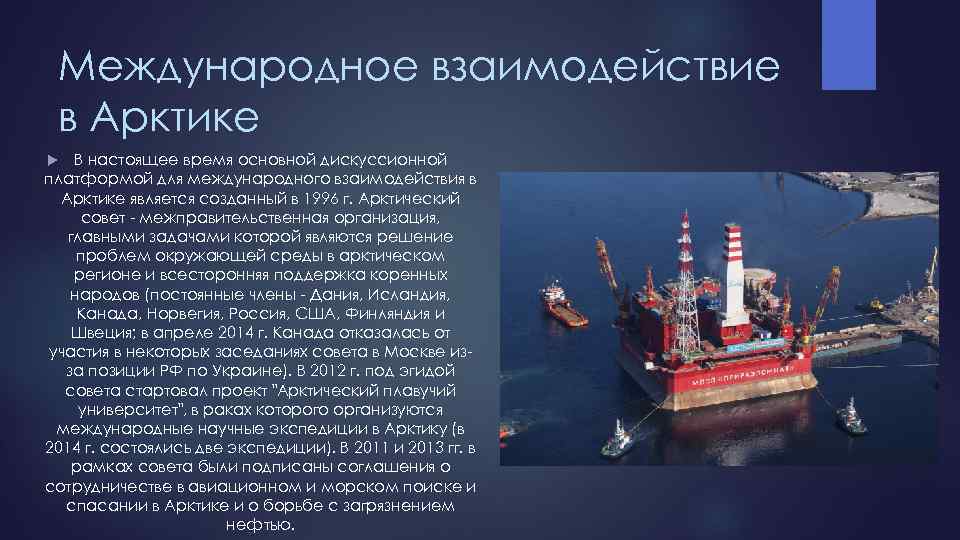 Международное взаимодействие в Арктике

В настоящее время основной дискуссионной платформой для международного взаимодействия в Арктике является созданный в 1996 г. Арктический совет - межправительственная организация, главными задачами которой являются решение проблем окружающей среды в арктическом регионе и всесторонняя поддержка коренных народов (постоянные члены - Дания, Исландия, Канада, Норвегия, Россия, США, Финляндия и Швеция; в апреле 2014 г. Канада отказалась от участия в некоторых заседаниях совета в Москве из-за позиции РФ по Украине). В 2012 г. под эгидой совета стартовал проект "Арктический плавучий университет", в раках которого организуются международные научные экспедиции в Арктику (в 2014 г. состоялись две экспедиции). В 2011 и 2013 гг. в рамках совета были подписаны соглашения о сотрудничестве в авиационном и морском поиске и спасании в Арктике и о борьбе с загрязнением нефтью.

МЛСП «ПРИРАЗЛОМНАЯ»